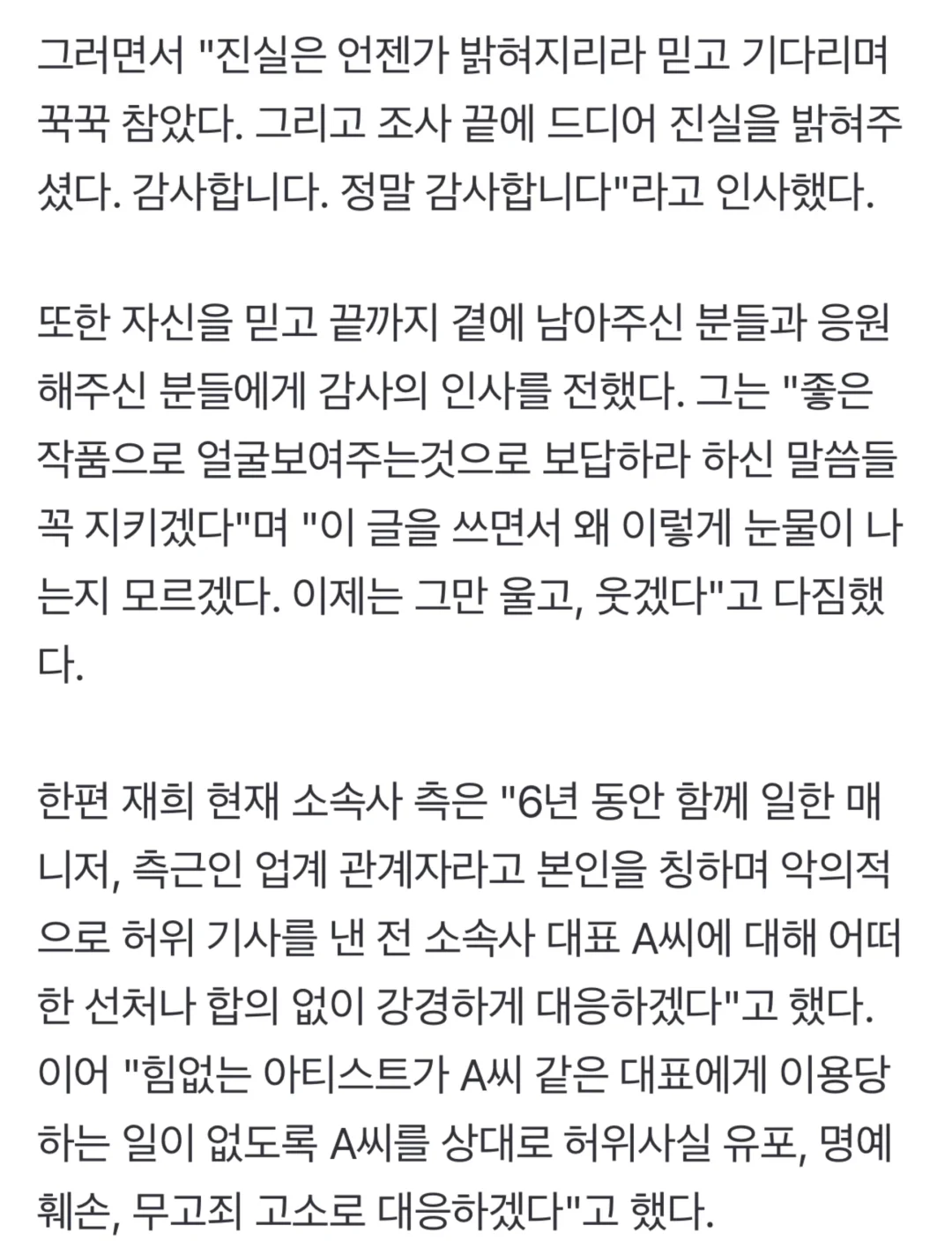 그러면서 "진실은 언젠가 밝혀지리라 믿고 기다리며 꾹꾹 참았다. 그리고 조사 끝에 드디어 진실을 밝혀주셨다. 감사합니다. 정말 감사합니다"라고 인사했다.

또한 자신을 믿고 끝까지 곁에 남아주신 분들과 응원해주신 분들에게 감사의 인사를 전했다. 그는 "좋은 작품으로 얼굴보여주는것으로 보답하라 하신 말씀들 꼭 지키겠다"며 "이 글을 쓰면서 왜 이렇게 눈물이 나는지 모르겠다. 이제는 그만 울고, 웃겠다"고 다짐했다.

한편 재희 현재 소속사 측은 "6년 동안 함께 일한 매니저, 측근인 업계 관계자라고 본인을 칭하며 악의적으로 허위 기사를 낸 전 소속사 대표 A씨에 대해 어떠한 선처나 합의 없이 강경하게 대응하겠다"고 했다. 이어 "힘없는 아티스트가 A씨 같은 대표에게 이용당하는 일이 없도록 A씨를 상대로 허위사실 유포, 명예훼손, 무고죄 고소로 대응하겠다"고 했다.